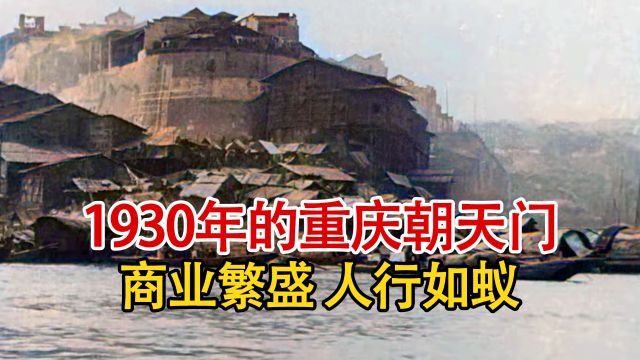 1930年的重庆朝天门
商业繁盛 人行如蚁